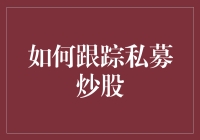 如何跟踪私募炒股